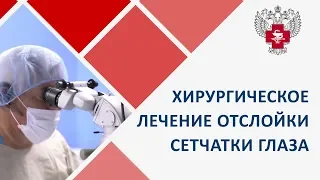 ХИРУРГИЧЕСКОЕ ЛЕЧЕНИЕ ОТСЛОЙКИ СЕТЧАТКИ ГЛАЗА